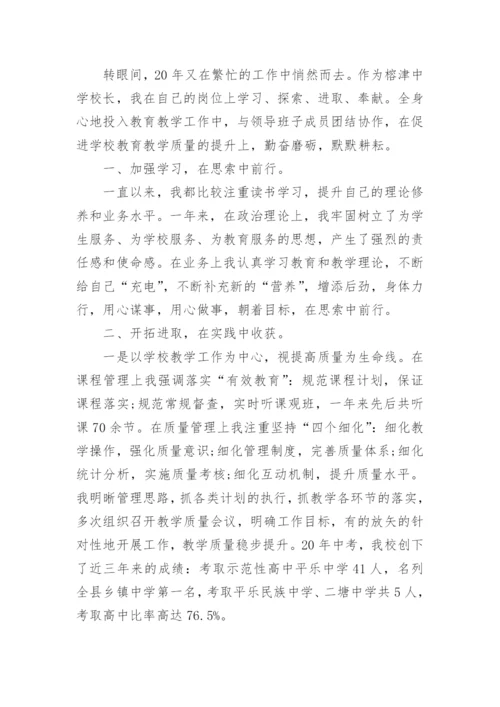 转眼间，20年又在繁忙的工作中悄然而去。作为榕津中学校长，我在自己的岗位上学习、探索、进取、奉献。全身心地投入教育教学工作中，与领导班子成员团结协作，在促进学校教育教学质量的提升上，勤奋磨砺，默默耕耘。

一、加强学习，在思索中前行。

一直以来，我都比较注重读书学习，提升自己的理论修养和业务水平。一年来，在政治理论上，我牢固树立了为学生服务、为学校服务、为教育服务的思想，产生了强烈的责任感和使命感。在业务上我认真学习教育和教学理论，不断给自己“充电”，不断补充新的“营养”，增添后劲，身体力行，用心谋事，用心做事，朝着目标，在思索中前行。

二、开拓进取，在实践中收获。

一是以学校教学工作为中心，视提高质量为生命线。在课程管理上我强调落实“有效教育”：规范课程计划，保证课程落实；规范常规督查，实时听课观班，一年来先后共听课70余节。在质量管理上我注重坚持“四个细化”：细化教学操作，强化质量意识；细化管理制度，完善质量体系；细化统计分析，实施质量考核；细化互动机制，提升质量水平。我明晰管理思路，抓各类计划的执行，抓教学各环节的落实，多次组织召开教学质量会议，明确工作目标，有的放矢的针对性地开展工作，教学质量稳步提升。20年中考，我校创下了近三年来的成绩：考取示范性高中平乐中学41人，名列全县乡镇中学第一名，考取平乐民族中学、二塘中学共5人，考取高中比率高达76.5%。